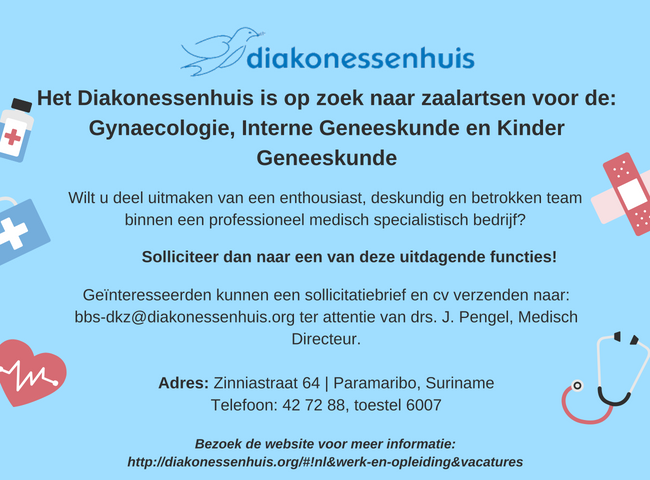 diakonessenhuis

Het Diakonessenhuis is op zoek naar zaalartsen voor de: Gynaecologie, Interne Geneeskunde en Kinder Geneeskunde

Wilt u deel uitmaken van een enthousiast, deskundig en betrokken team binnen een professioneel medisch specialistisch bedrijf?

Solliciteer dan naar een van deze uitdagende functies!

Geïnteresseerden kunnen een sollicitatiebrief en cv verzenden naar: bbs-dkz@diakonessenhuis.org ter attentie van drs. J. Pengel, Medisch Directeur.

Adres: Zinniastraat 64 | Paramaribo, Suriname
Telefoon: 42 72 88, toestel 6007

Bezoek de website voor meer informatie:
http://diakonessenhuis.org/#!nl&werk-en-opleiding&vacatures